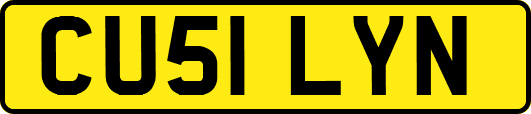 CU51 LYN